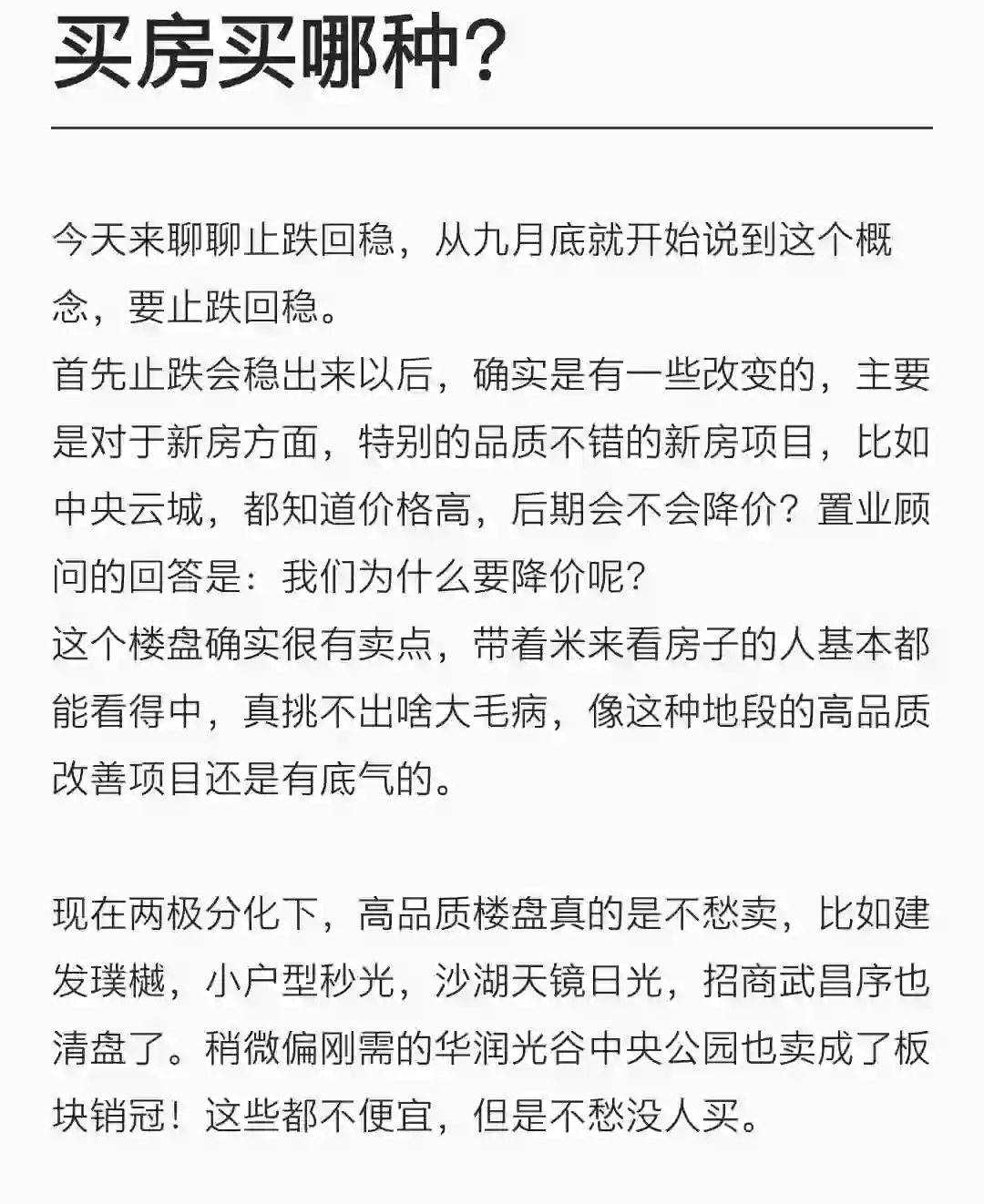 买房买哪种?

今天来聊聊止跌回稳，从九月底就开始说到这个概念，要止跌回稳。
首先止跌会稳出来以后，确实是有一些改变的，主要是对于新房方面，特别的品质不错的新房项目，比如中央云城，都知道价格高，后期会不会降价？置业顾问的回答是：我们为什么要降价呢？
这个楼盘确实很有卖点，带着米来看房子的人基本都能看得中，真挑不出啥大毛病，像这种地段的高品质改善项目还是有底气的。

现在两极分化下，高品质楼盘真的是不愁卖，比如建发璞樾，小户型秒光，沙湖天镜日光，招商武昌序也清盘了。稍微偏刚需的华润光谷中央公园也卖成了板块销冠！这些都不便宜，但是不愁没人买。